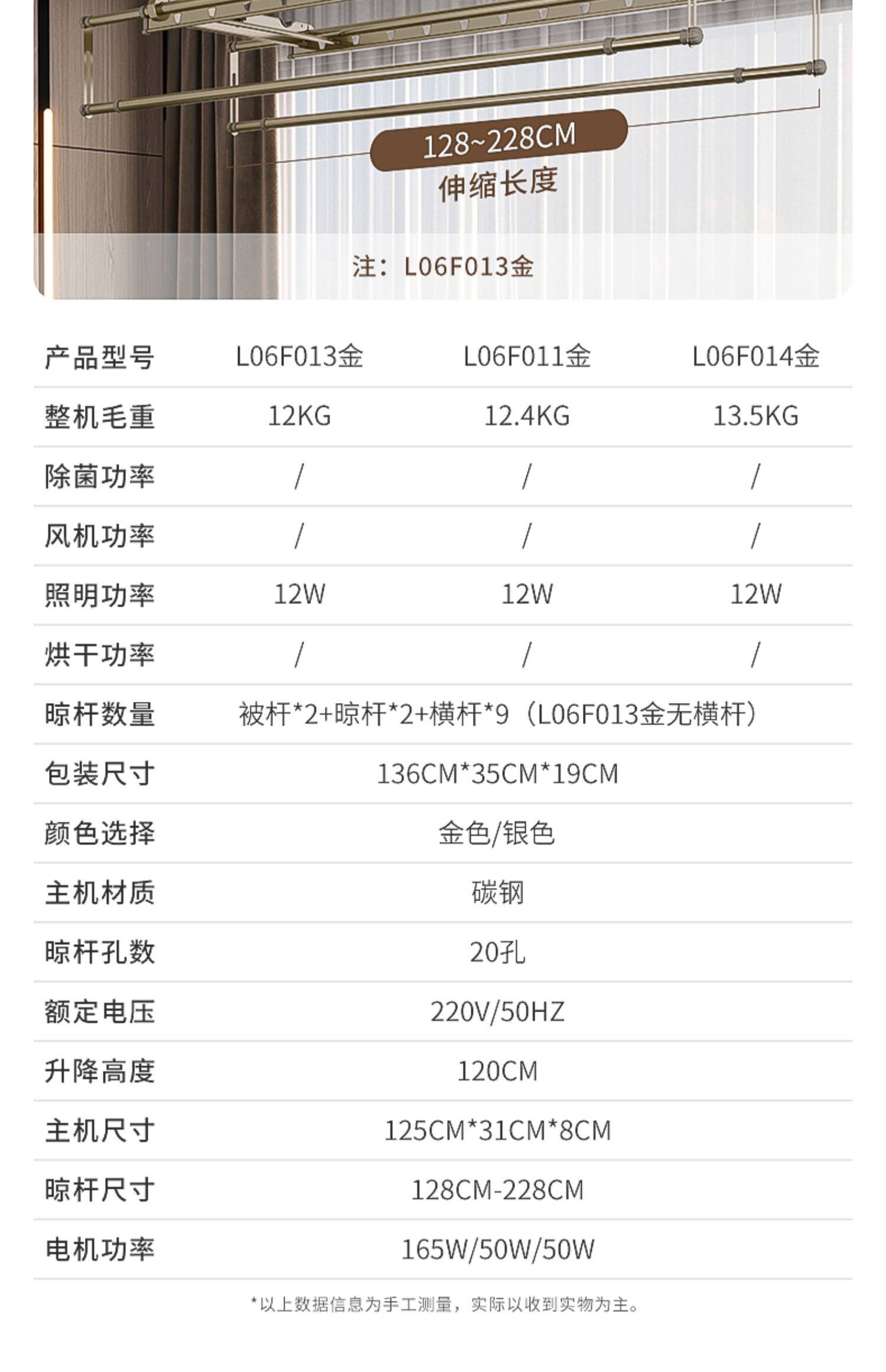 128~228CM
伸缩长度

注：L06F013金

| 产品型号 | L06F013金 | L06F011金 | L06F014金 |
|---|---|---|---|
| 整机毛重 | 12KG | 12.4KG | 13.5KG |
| 除菌功率 | / | / | / |
| 风机功率 | / | / | / |
| 照明功率 | 12W | 12W | 12W |
| 烘干功率 | / | / | / |
| 晾杆数量 | 被杆*2+晾杆*2+横杆*9（L06F013金无横杆） | | |
| 包装尺寸 | 136CM*35CM*19CM | | |
| 颜色选择 | 金色/银色 | | |
| 主机材质 | 碳钢 | | |
| 晾杆孔数 | 20孔 | | |
| 额定电压 | 220V/50HZ | | |
| 升降高度 | 120CM | | |
| 主机尺寸 | 125CM*31CM*8CM | | |
| 晾杆尺寸 | 128CM-228CM | | |
| 电机功率 | 165W/50W/50W | | |

*以上数据信息为手工测量，实际以收到实物为主。